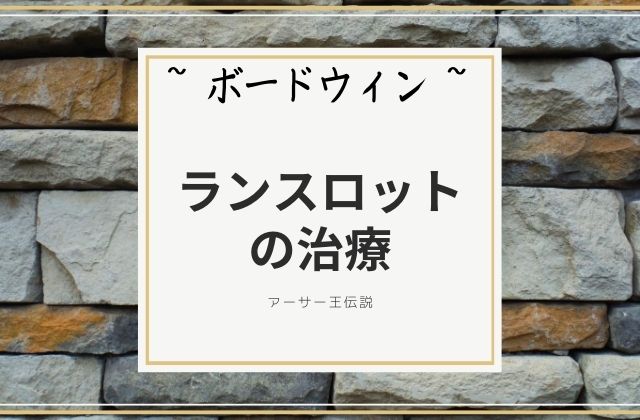 ~ ボードウィン ~

ランスロットの治療

アーサー王伝説